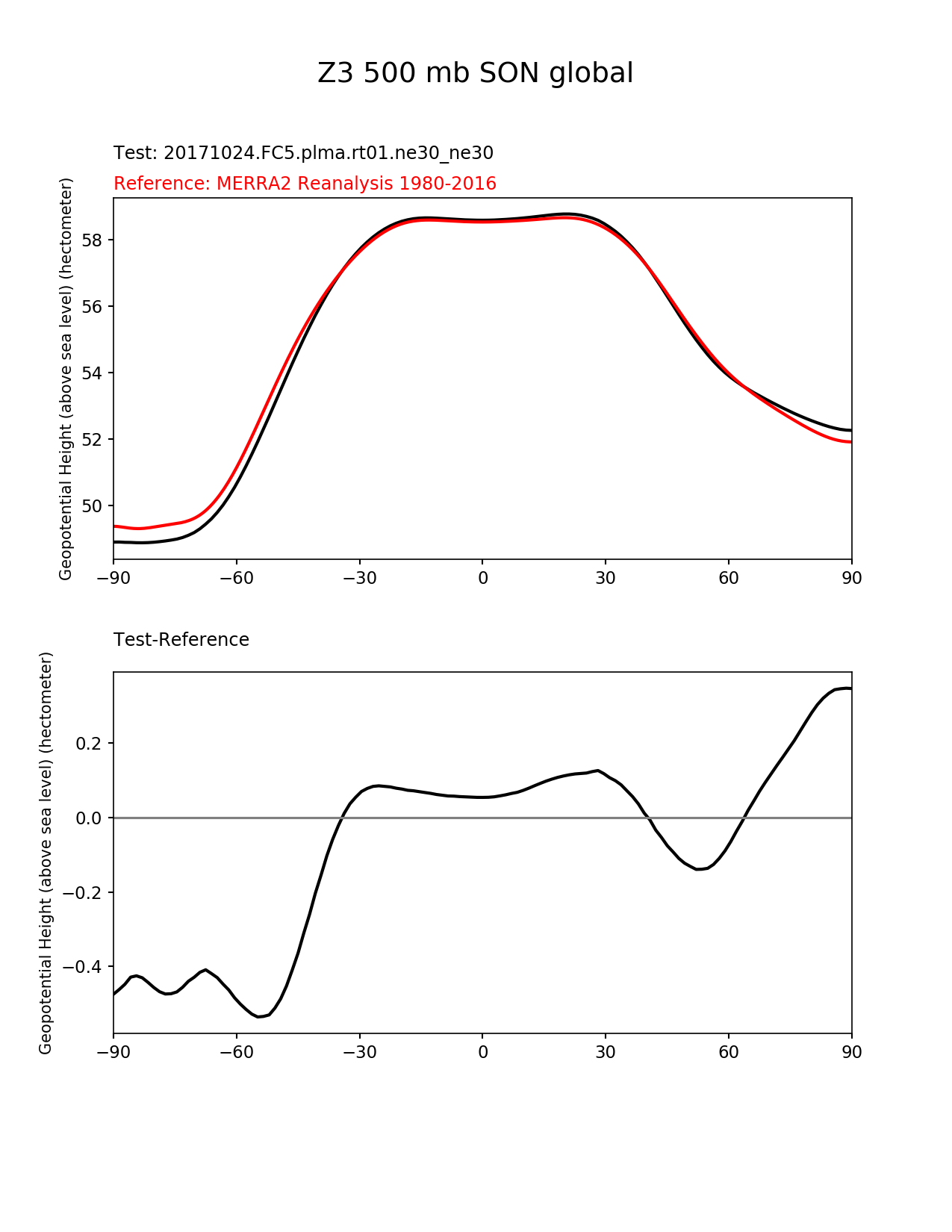 Z3 500 mb SON global

Test: 20171024.FC5.plma.rt01.ne30_ne30

Reference: MERRA2 Reanalysis 1980-2016

Geopotential Height (above sea level) (hectometer)

58
56
54
52
50

−90 −60 −30 0 30 60 90

Test-Reference

Geopotential Height (above sea level) (hectometer)

0.2
0.0
−0.2
−0.4

−90 −60 −30 0 30 60 90